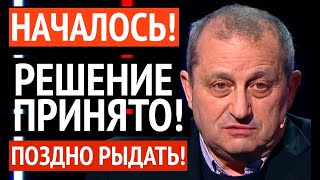 НАЧАЛОСЬ!

РЕШЕНИЕ ПРИНЯТО!

ПОЗДНО РЫДАТЬ!